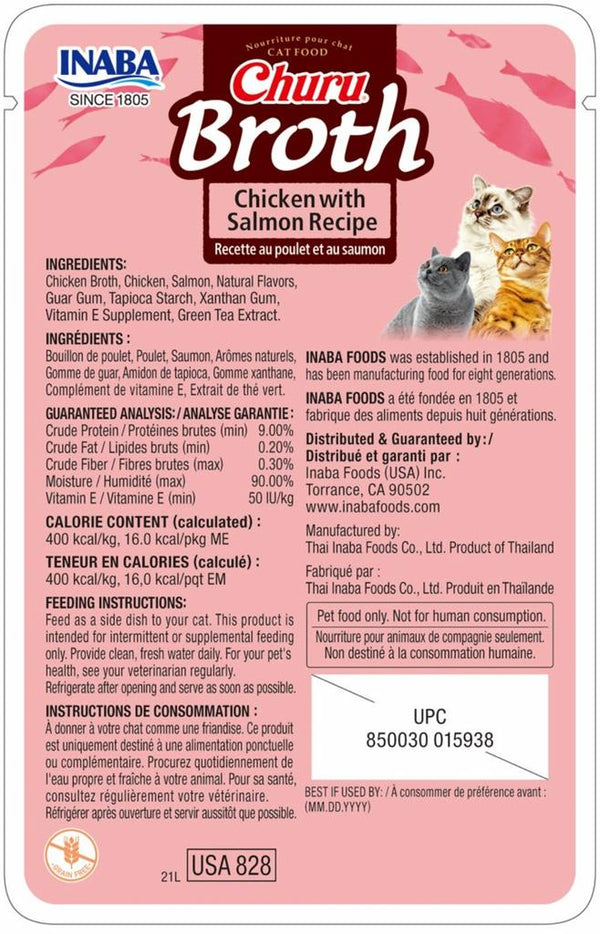 INABA
SINCE 1805

Nourriture pour chat
CAT FOOD
Churu
Broth
Chicken with Salmon Recipe
Recette au poulet et au saumon

INGREDIENTS:
Chicken Broth, Chicken, Salmon, Natural Flavors, Guar Gum, Tapioca Starch, Xanthan Gum, Vitamin E Supplement, Green Tea Extract.

INGRÉDIENTS :
Bouillon de poulet, Poulet, Saumon, Arômes naturels, Gomme de guar, Amidon de tapioca, Gomme xanthane, Complément de vitamine E, Extrait de thé vert.

GUARANTEED ANALYSIS: / ANALYSE GARANTIE :

| | |
|---|---|
| Crude Protein / Protéines brutes (min) | 9.00% |
| Crude Fat / Lipides bruts (min) | 0.20% |
| Crude Fiber / Fibres brutes (max) | 0.30% |
| Moisture / Humidité (max) | 90.00% |
| Vitamin E / Vitamine E (min) | 50 IU/kg |

CALORIE CONTENT (calculated) :
400 kcal/kg, 16.0 kcal/pkg ME

TENEUR EN CALORIES (calculé) :
400 kcal/kg, 16,0 kcal/pqt EM

FEEDING INSTRUCTIONS:
Feed as a side dish to your cat. This product is intended for intermittent or supplemental feeding only. Provide clean, fresh water daily. For your pet's health, see your veterinarian regularly.
Refrigerate after opening and serve as soon as possible.

INSTRUCTIONS DE CONSOMMATION :
À donner à votre chat comme une friandise. Ce produit est uniquement destiné à une alimentation ponctuelle ou complémentaire. Procurez quotidiennement de l'eau propre et fraîche à votre animal. Pour sa santé, consultez régulièrement votre vétérinaire.
Réfrigérer après ouverture et servir aussitôt que possible.

GRAIN FREE

21L USA 828

INABA FOODS was established in 1805 and has been manufacturing food for eight generations.

INABA FOODS a été fondée en 1805 et fabrique des aliments depuis huit générations.

Distributed & Guaranteed by: /
Distribué et garanti par :
Inaba Foods (USA) Inc.
Torrance, CA 90502
www.inabafoods.com

Manufactured by:
Thai Inaba Foods Co., Ltd. Product of Thailand

Fabriqué par :
Thai Inaba Foods Co., Ltd. Produit en Thaïlande

Pet food only. Not for human consumption.
Nourriture pour animaux de compagnie seulement. Non destiné à la consommation humaine.

UPC
850030 015938

BEST IF USED BY: / À consommer de préférence avant : (MM.DD.YYYY)